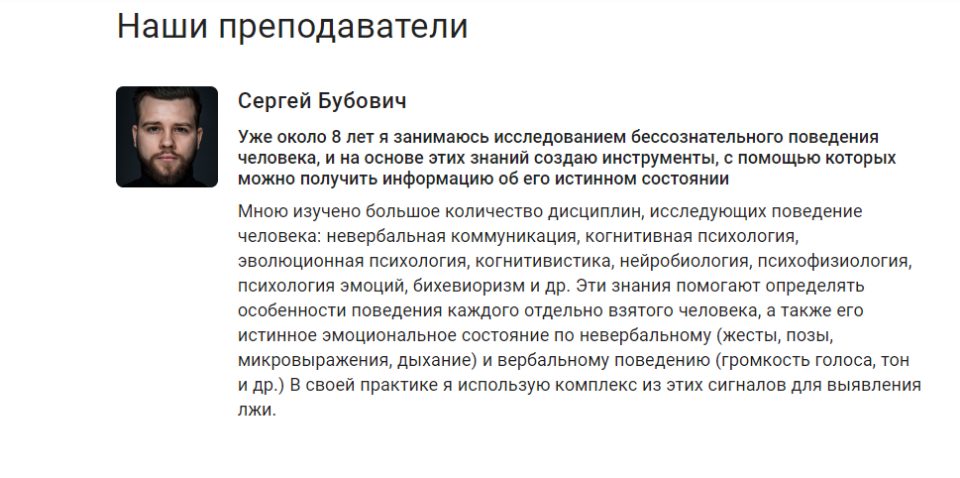 Наши преподаватели

Сергей Бубович

Уже около 8 лет я занимаюсь исследованием бессознательного поведения человека, и на основе этих знаний создаю инструменты, с помощью которых можно получить информацию об его истинном состоянии

Мною изучено большое количество дисциплин, исследующих поведение человека: невербальная коммуникация, когнитивная психология, эволюционная психология, когнитивистика, нейробиология, психофизиология, психология эмоций, бихевиоризм и др. Эти знания помогают определять особенности поведения каждого отдельно взятого человека, а также его истинное эмоциональное состояние по невербальному (жесты, позы, микровыражения, дыхание) и вербальному поведению (громкость голоса, тон и др.) В своей практике я использую комплекс из этих сигналов для выявления лжи.